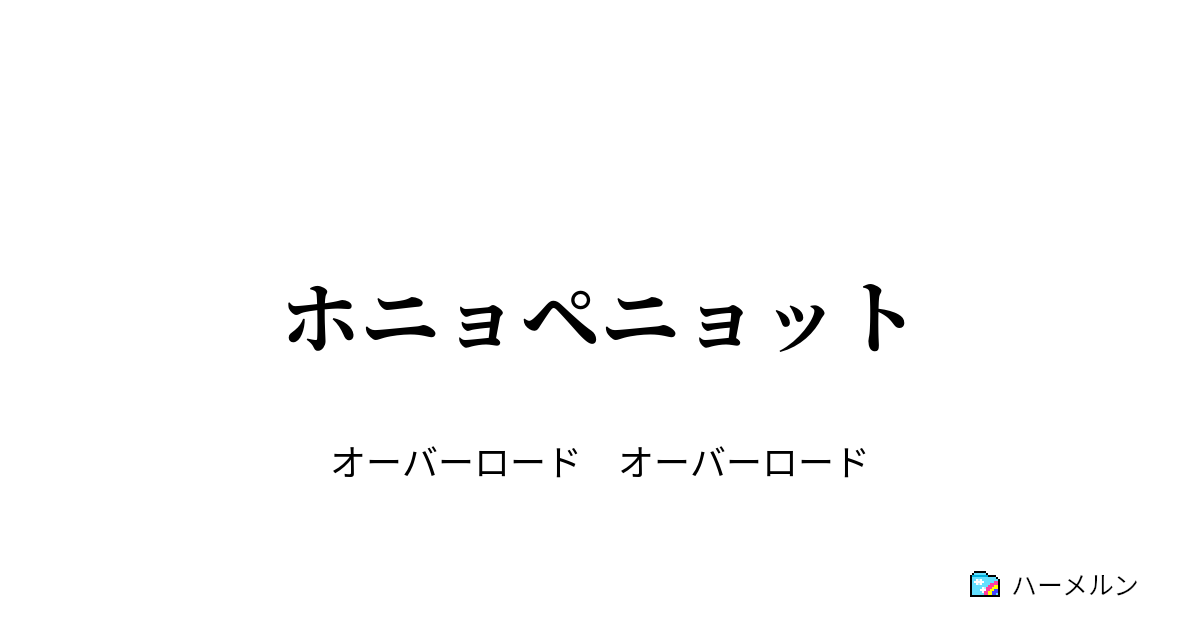 ホニョペニョット

オーバーロード　オーバーロード

ハーメルン